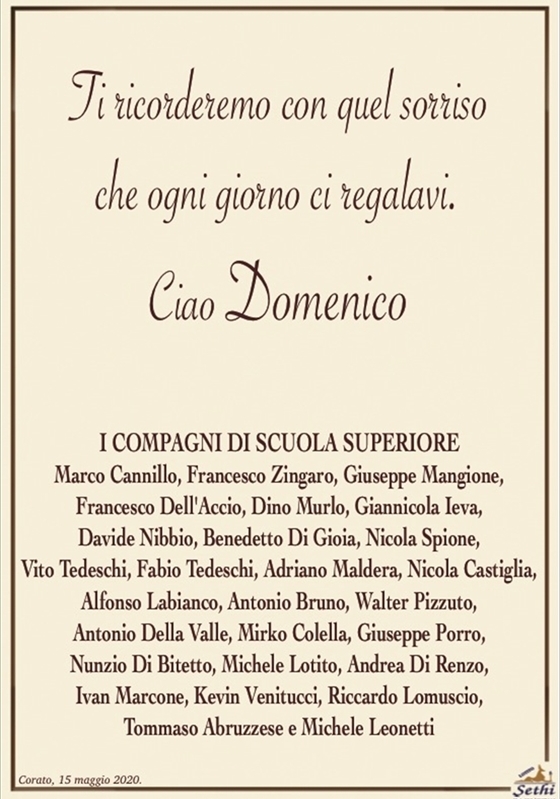 Ti ricorderemo con quel sorriso che ogni giorno ci regalavi.

Ciao Domenico

I COMPAGNI DI SCUOLA SUPERIORE
Marco Cannillo, Francesco Zingaro, Giuseppe Mangione, Francesco Dell'Accio, Dino Murlo, Giannicola Ieva, Davide Nibbio, Benedetto Di Gioia, Nicola Spione, Vito Tedeschi, Fabio Tedeschi, Adriano Maldera, Nicola Castiglia, Alfonso Labianco, Antonio Bruno, Walter Pizzuto, Antonio Della Valle, Mirko Colella, Giuseppe Porro, Nunzio Di Bitetto, Michele Lotito, Andrea Di Renzo, Ivan Marcone, Kevin Venitucci, Riccardo Lomuscio, Tommaso Abruzzese e Michele Leonetti

Corato, 15 maggio 2020.

Sethi